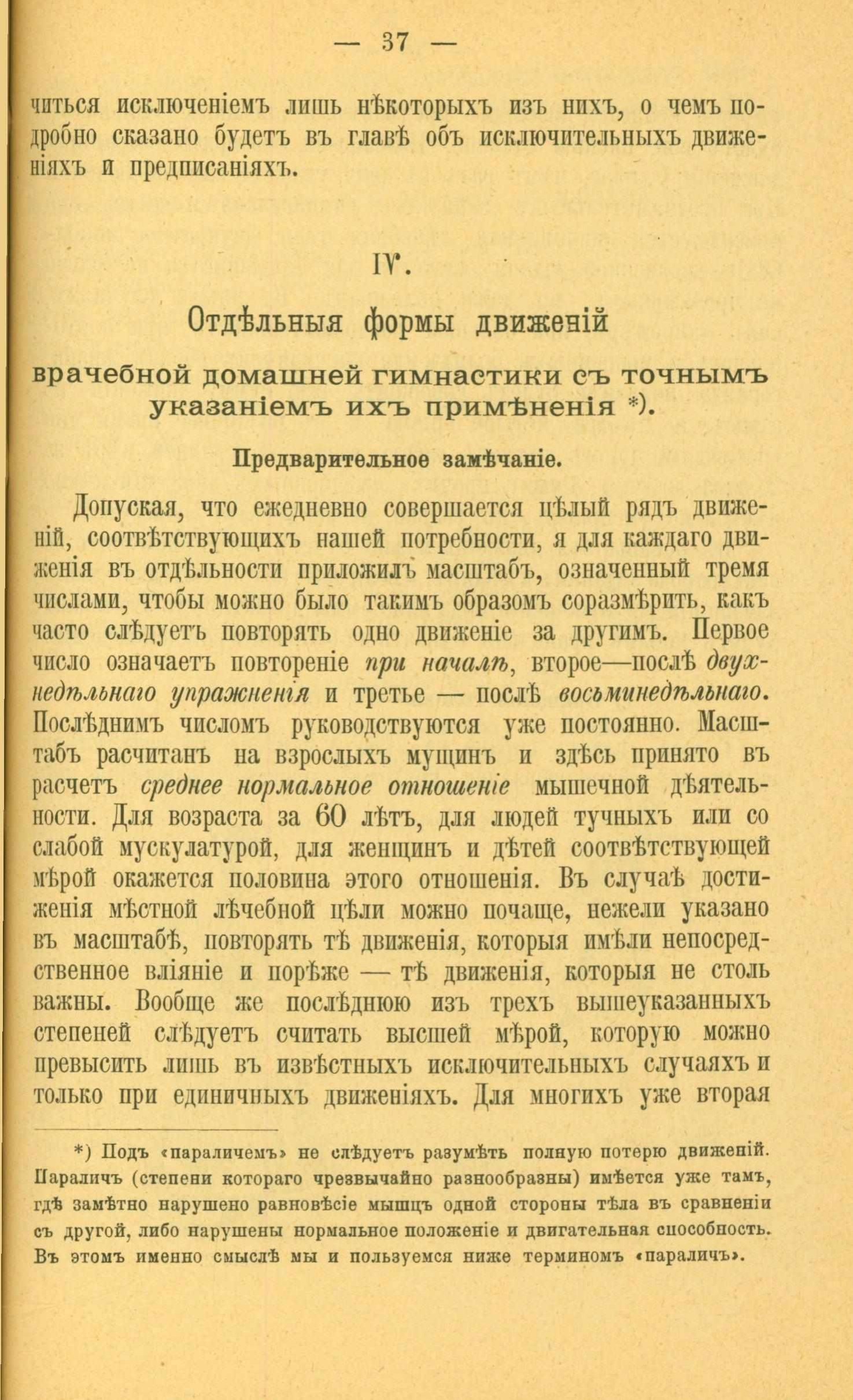 — 37 —

читься исключеніемъ лишь нѣкоторыхъ изъ нихъ, о чемъ подробно сказано будетъ въ главѣ объ исключительныхъ движеніяхъ и предписаніяхъ.

IV.

Отдѣльныя формы движеній

врачебной домашней гимнастики съ точнымъ указаніемъ ихъ примѣненія *).

Предварительное замѣчаніе.

Допуская, что ежедневно совершается цѣлый рядъ движеній, соотвѣтствующихъ нашей потребности, я для каждаго движенія въ отдѣльности приложилъ масштабъ, означенный тремя числами, чтобы можно было такимъ образомъ соразмѣрить, какъ часто слѣдуетъ повторять одно движеніе за другимъ. Первое число означаетъ повтореніе при началѣ, второе—послѣ двухнедѣльнаго упражненія и третье — послѣ восьминедѣльнаго. Послѣднимъ числомъ руководствуются уже постоянно. Масштабъ расчитанъ на взрослыхъ мущинъ и здѣсь принято въ расчетъ среднее нормальное отношеніе мышечной дѣятельности. Для возраста за 60 лѣтъ, для людей тучныхъ или со слабой мускулатурой, для женщинъ и дѣтей соотвѣтствующей мѣрой окажется половина этого отношенія. Въ случаѣ достиженія мѣстной лѣчебной цѣли можно почаще, нежели указано въ масштабѣ, повторять тѣ движенія, которыя имѣли непосредственное вліяніе и порѣже — тѣ движенія, которыя не столь важны. Вообще же послѣднюю изъ трехъ вышеуказанныхъ степеней слѣдуетъ считать высшей мѣрой, которую можно превысить лишь въ извѣстныхъ исключительныхъ случаяхъ и только при единичныхъ движеніяхъ. Для многихъ уже вторая

*) Подъ «параличемъ» не слѣдуетъ разумѣть полную потерю движеній. Параличъ (степени котораго чрезвычайно разнообразны) имѣется уже тамъ, гдѣ замѣтно нарушено равновѣсіе мышцъ одной стороны тѣла въ сравненіи съ другой, либо нарушены нормальное положеніе и двигательная способность. Въ этомъ именно смыслѣ мы и пользуемся ниже терминомъ «параличъ».